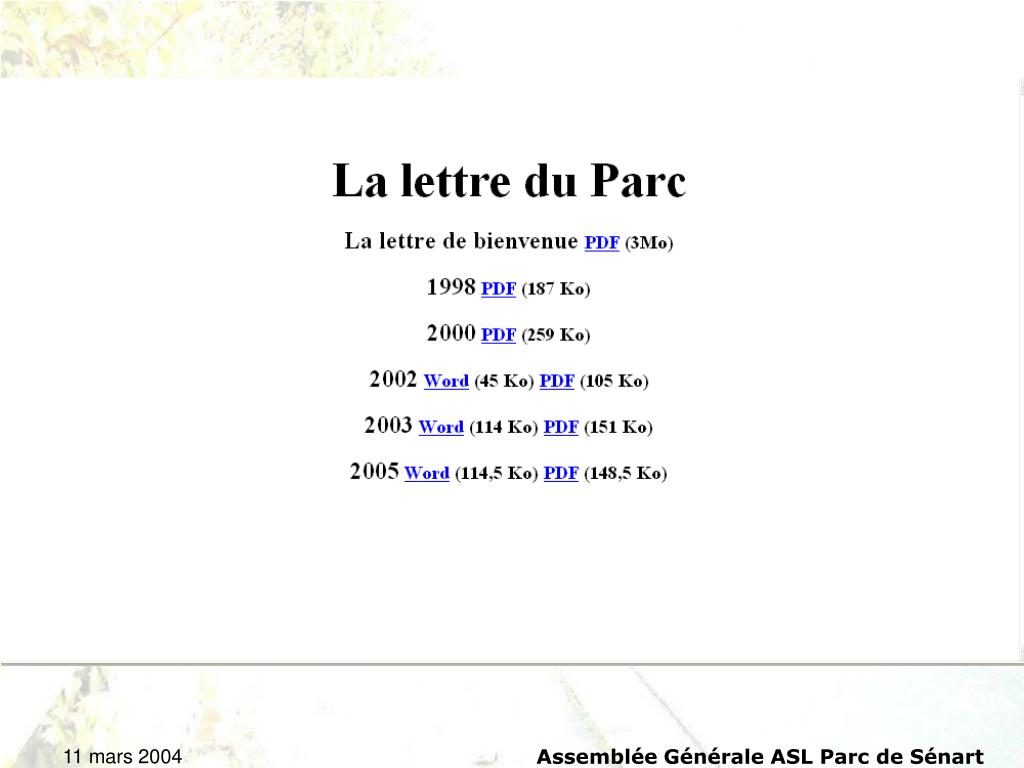 La lettre du Parc

La lettre de bienvenue PDF (3Mo)

1998 PDF (187 Ko)

2000 PDF (259 Ko)

2002 Word (45 Ko) PDF (105 Ko)

2003 Word (114 Ko) PDF (151 Ko)

2005 Word (114,5 Ko) PDF (148,5 Ko)

11 mars 2004

Assemblée Générale ASL Parc de Sénart